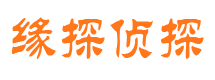 缘探侦探